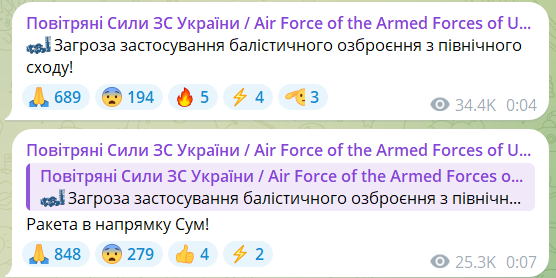 Повітряні Сили ЗС України / Air Force of the Armed Forces of U...
Загроза застосування балістичного озброєння з північного сходу!

689 194 5 4 3 34.4K 0:04

Повітряні Сили ЗС України / Air Force of the Armed Forces of U...

Повітряні Сили ЗС України / Air Force of the Armed Forces o...
Загроза застосування балістичного озброєння з північн...

Ракета в напрямку Сум!

848 279 4 2 25.3K 0:07